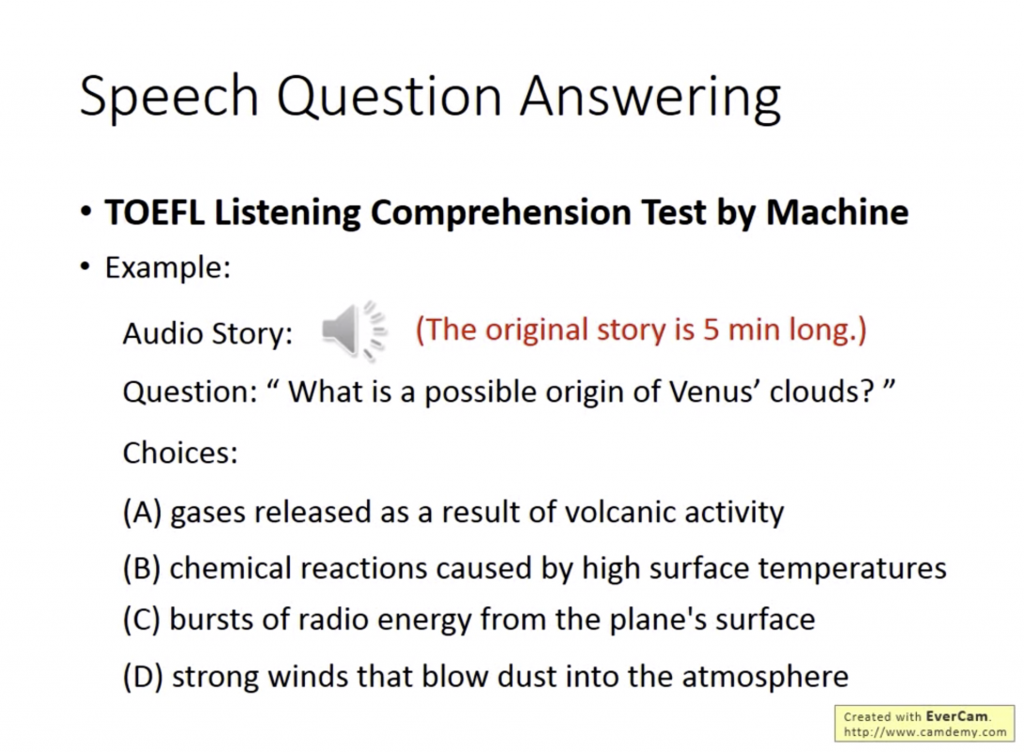 Speech Question Answering

• TOEFL Listening Comprehension Test by Machine

• Example:

Audio Story: (The original story is 5 min long.)

Question: " What is a possible origin of Venus' clouds? "

Choices:

(A) gases released as a result of volcanic activity

(B) chemical reactions caused by high surface temperatures

(C) bursts of radio energy from the plane's surface

(D) strong winds that blow dust into the atmosphere

Created with EverCam.
http://www.camdemy.com